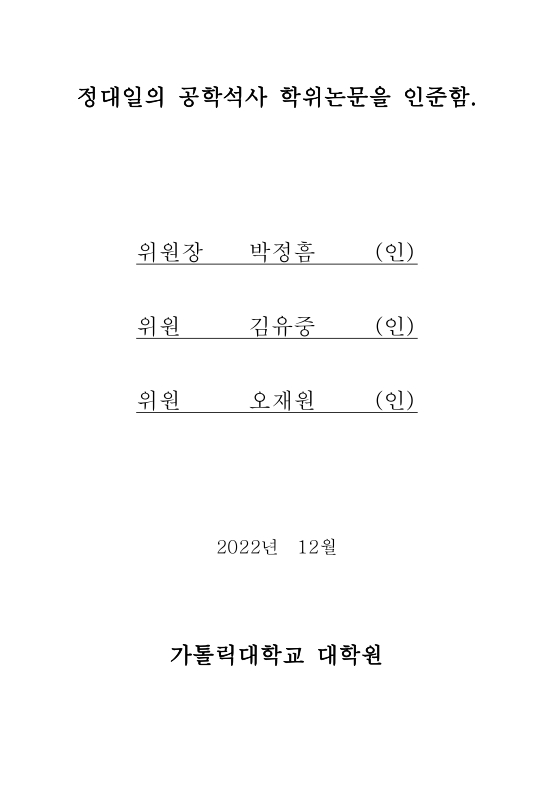 정대일의 공학석사 학위논문을 인준함.

위원장 박정흠 (인)

위원 김유중 (인)

위원 오재원 (인)

2022년 12월

가톨릭대학교 대학원